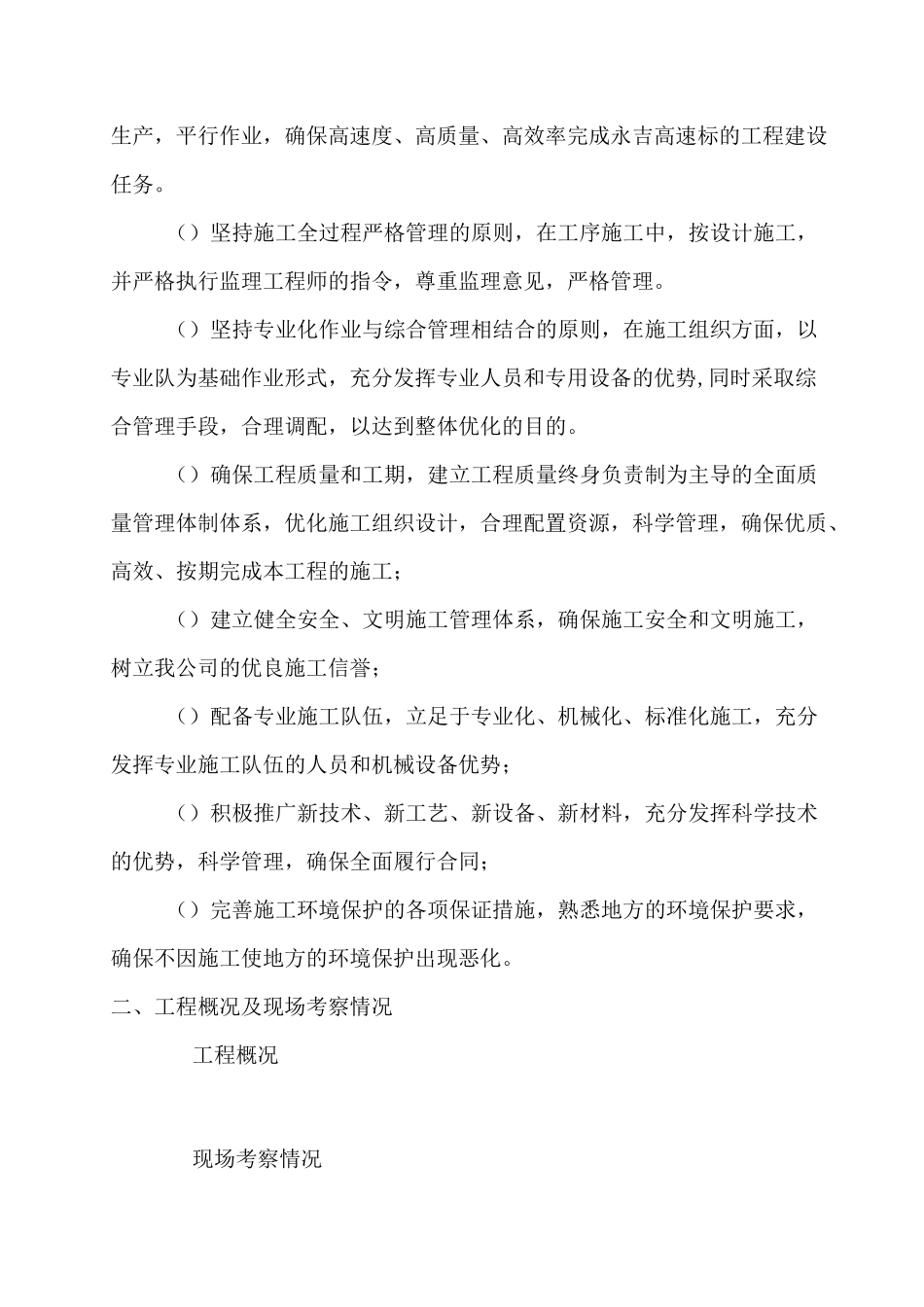 生产，平行作业，确保高速度、高质量、高效率完成永吉高速标的工程建设任务。

（）坚持施工全过程严格管理的原则，在工序施工中，按设计施工，并严格执行监理工程师的指令，尊重监理意见，严格管理。

（）坚持专业化作业与综合管理相结合的原则，在施工组织方面，以专业队为基础作业形式，充分发挥专业人员和专用设备的优势,同时采取综合管理手段，合理调配，以达到整体优化的目的。

（）确保工程质量和工期，建立工程质量终身负责制为主导的全面质量管理体制体系，优化施工组织设计，合理配置资源，科学管理，确保优质、高效、按期完成本工程的施工；

（）建立健全安全、文明施工管理体系，确保施工安全和文明施工，树立我公司的优良施工信誉；

（）配备专业施工队伍，立足于专业化、机械化、标准化施工，充分发挥专业施工队伍的人员和机械设备优势；

（）积极推广新技术、新工艺、新设备、新材料，充分发挥科学技术的优势，科学管理，确保全面履行合同；

（）完善施工环境保护的各项保证措施，熟悉地方的环境保护要求，确保不因施工使地方的环境保护出现恶化。

二、工程概况及现场考察情况

工程概况

现场考察情况